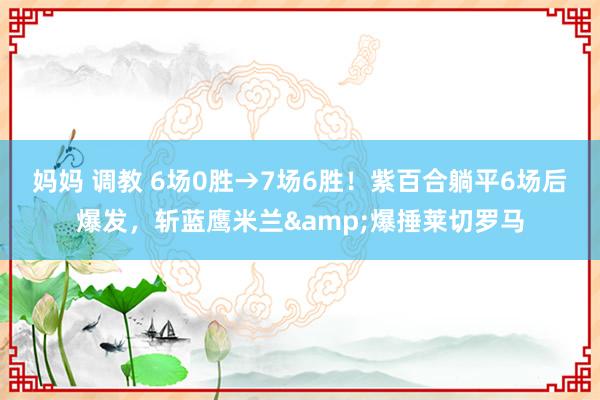 妈妈 调教 6场0胜→7场6胜！紫百合躺平6场后爆发，斩蓝鹰米兰&amp;爆捶莱切罗马